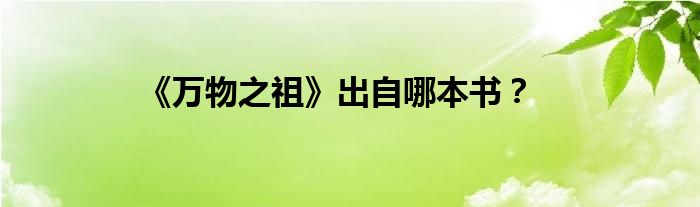 《万物之祖》出自哪本书？